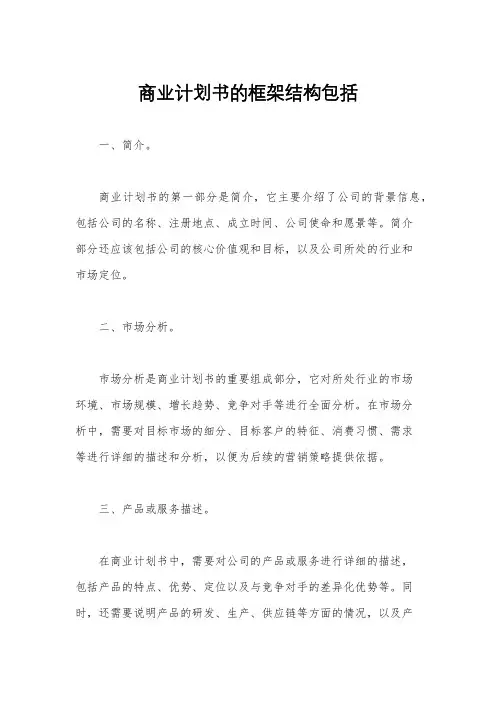 商业计划书的框架结构包括

一、简介。

商业计划书的第一部分是简介，它主要介绍了公司的背景信息，包括公司的名称、注册地点、成立时间、公司使命和愿景等。简介部分还应该包括公司的核心价值观和目标，以及公司所处的行业和市场定位。

二、市场分析。

市场分析是商业计划书的重要组成部分，它对所处行业的市场环境、市场规模、增长趋势、竞争对手等进行全面分析。在市场分析中，需要对目标市场的细分、目标客户的特征、消费习惯、需求等进行详细的描述和分析，以便为后续的营销策略提供依据。

三、产品或服务描述。

在商业计划书中，需要对公司的产品或服务进行详细的描述，包括产品的特点、优势、定位以及与竞争对手的差异化优势等。同时，还需要说明产品的研发、生产、供应链等方面的情况，以及产